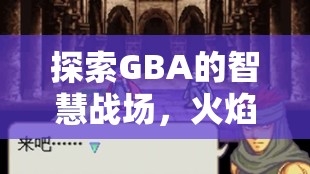 探索GBA的智慧战场，火焰

来吧……